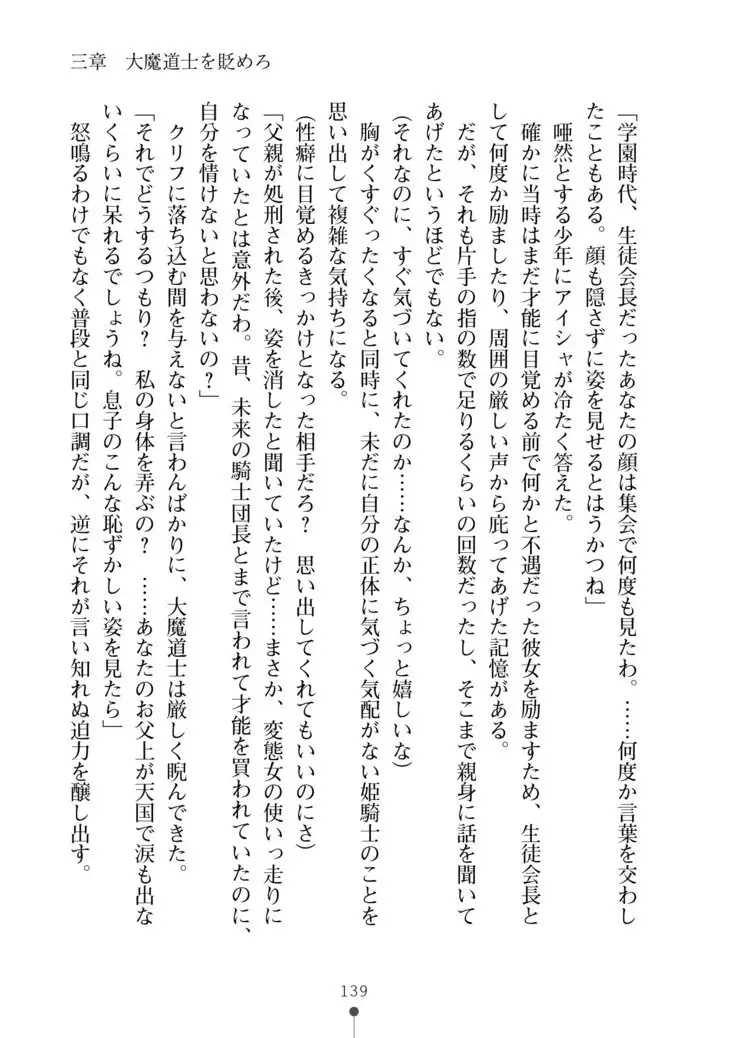 三章　大魔道士を貶めろ

「学園時代、生徒会長だったあなたの顔は集会で何度も見たわ。……何度か言葉を交わしたこともある。顔も隠さずに姿を見せるとはうかつね」

唖然とする少年にアイシャが冷たく答えた。

確かに当時はまだ才能に目覚める前で何かと不遇だった彼女を励ますため、生徒会長として何度か励ましたり、周囲の厳しい声から庇ってあげた記憶がある。

だが、それも片手の指の数で足りるくらいの回数だったし、そこまで親身に話を聞いてあげたというほどでもない。

（それなのに、すぐ気づいてくれたのか……なんか、ちょっと嬉しいな）

胸がくすぐったくなると同時に、未だに自分の正体に気づく気配がない姫騎士のことを思い出して複雑な気持ちになる。

（性癖に目覚めるきっかけとなった相手だろ？　思い出してくれてもいいのにさ）

「父親が処刑された後、姿を消したと聞いていたけど……まさか、変態女の使いっ走りになっていたとは意外だわ。昔、未来の騎士団長とまで言われて才能を買われていたのに、自分を情けないと思わないの？」

クリフに落ち込む間を与えないと言わんばかりに、大魔道士は厳しく睨んできた。

「それでどうするつもり？　私の身体を弄ぶの？　……あなたのお父上が天国で涙も出ないくらいに呆れるでしょうね。息子のこんな恥ずかしい姿を見たら」

怒鳴るわけでもなく普段と同じ口調だが、逆にそれが言い知れぬ迫力を醸し出す。

139